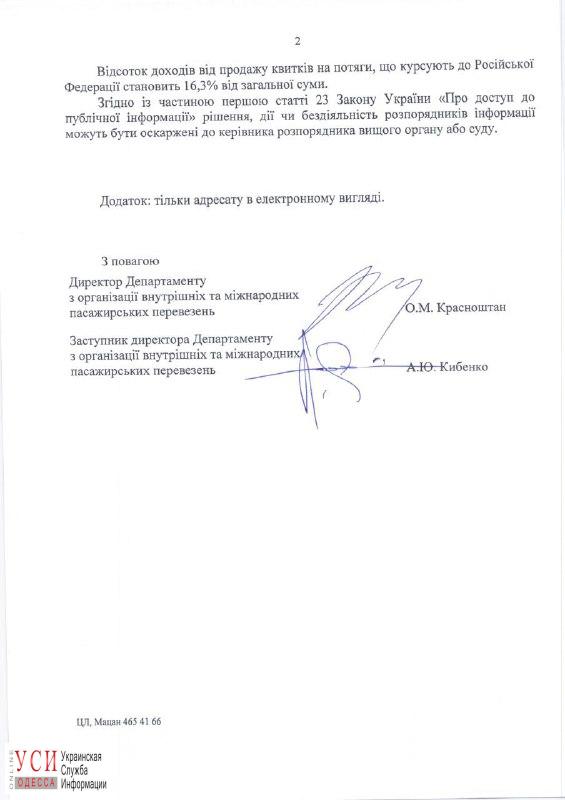 2

Відсоток доходів від продажу квитків на потяги, що курсують до Російської Федерації становить 16,3% від загальної суми.

Згідно із частиною першою статті 23 Закону України «Про доступ до публічної інформації» рішення, дії чи бездіяльність розпорядників інформації можуть бути оскаржені до керівника розпорядника вищого органу або суду.

Додаток: тільки адресату в електронному вигляді.

З повагою

Директор Департаменту з організації внутрішніх та міжнародних пасажирських перевезень О.М. Красноштан

Заступник директора Департаменту з організації внутрішніх та міжнародних пасажирських перевезень А.Ю. Кибенко

ЦЛ, Мацан 465 41 66

ONLINE УСИ ОДЕССА Украинская Служба Информации